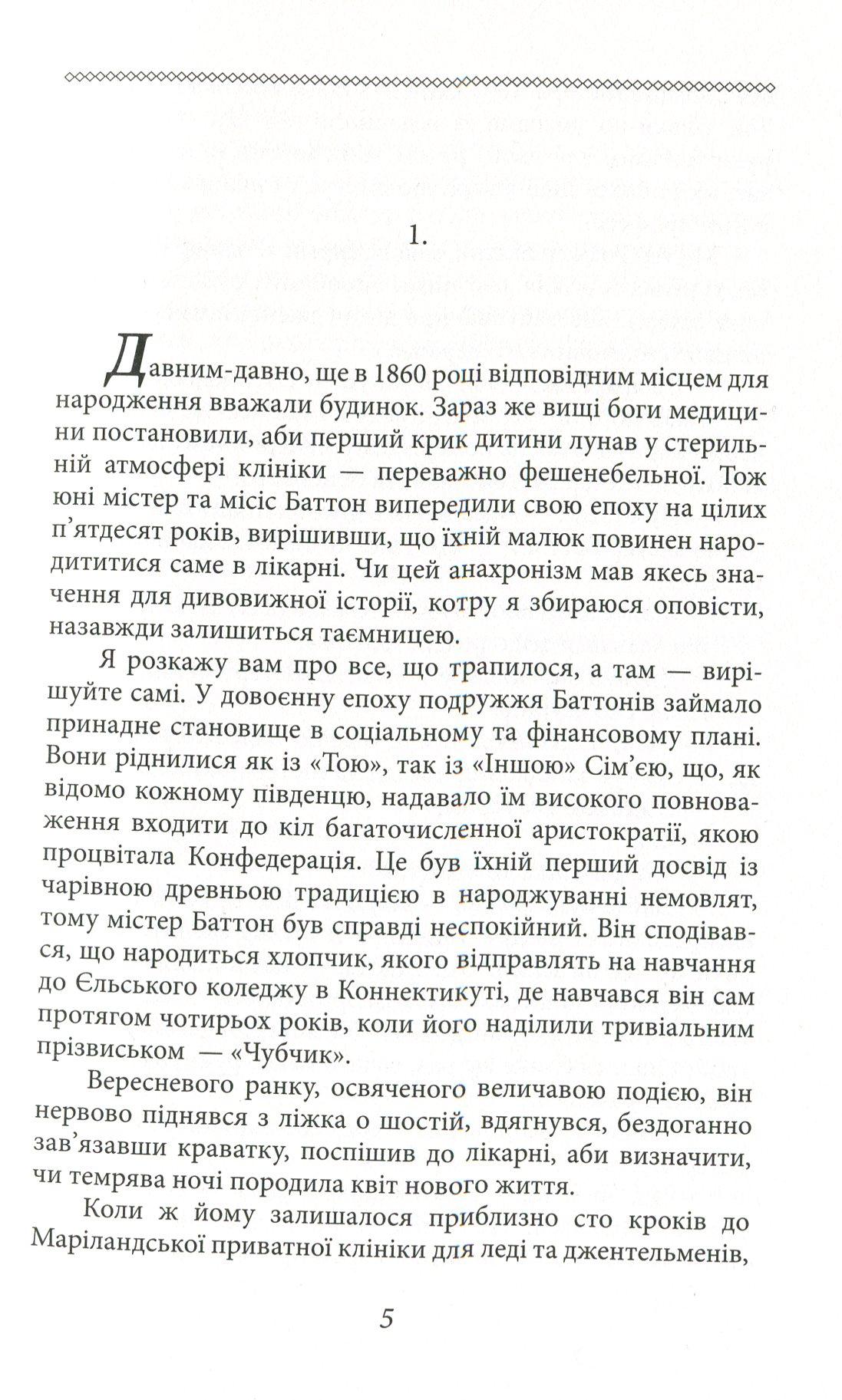 1.

Давним-давно, ще в 1860 році відповідним місцем для народження вважали будинок. Зараз же вищі боги медицини постановили, аби перший крик дитини лунав у стерильній атмосфері клініки — переважно фешенебельної. Тож юні містер та місіс Баттон випередили свою епоху на цілих п'ятдесят років, вирішивши, що їхній малюк повинен народититися саме в лікарні. Чи цей анахронізм мав якесь значення для дивовижної історії, котру я збираюся оповісти, назавжди залишиться таємницею.

Я розкажу вам про все, що трапилося, а там — вирішуйте самі. У довоєнну епоху подружжя Баттонів займало принадне становище в соціальному та фінансовому плані. Вони ріднилися як із «Тою», так із «Іншою» Сім'єю, що, як відомо кожному південцю, надавало їм високого повноваження входити до кіл багаточисленної аристократії, якою процвітала Конфедерація. Це був їхній перший досвід із чарівною древньою традицією в народжуванні немовлят, тому містер Баттон був справді неспокійний. Він сподівався, що народиться хлопчик, якого відправлять на навчання до Єльського коледжу в Коннектикуті, де навчався він сам протягом чотирьох років, коли його наділили тривіальним прізвиськом — «Чубчик».

Вересневого ранку, освяченого величавою подією, він нервово піднявся з ліжка о шостій, вдягнувся, бездоганно зав'язавши краватку, поспішив до лікарні, аби визначити, чи темрява ночі породила квіт нового життя.

Коли ж йому залишалося приблизно сто кроків до Маріландської приватної клініки для леді та джентельменів,

5